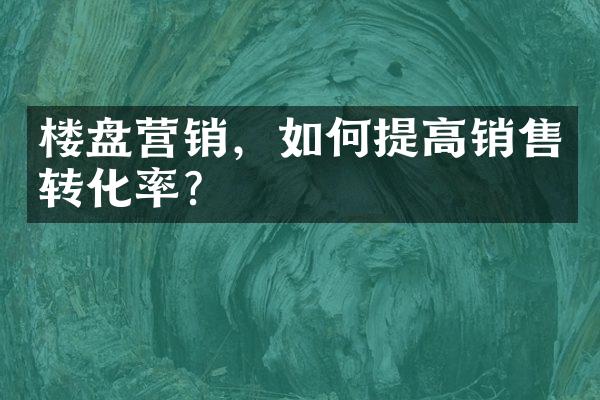 楼盘营销，如何提高销售转化率?